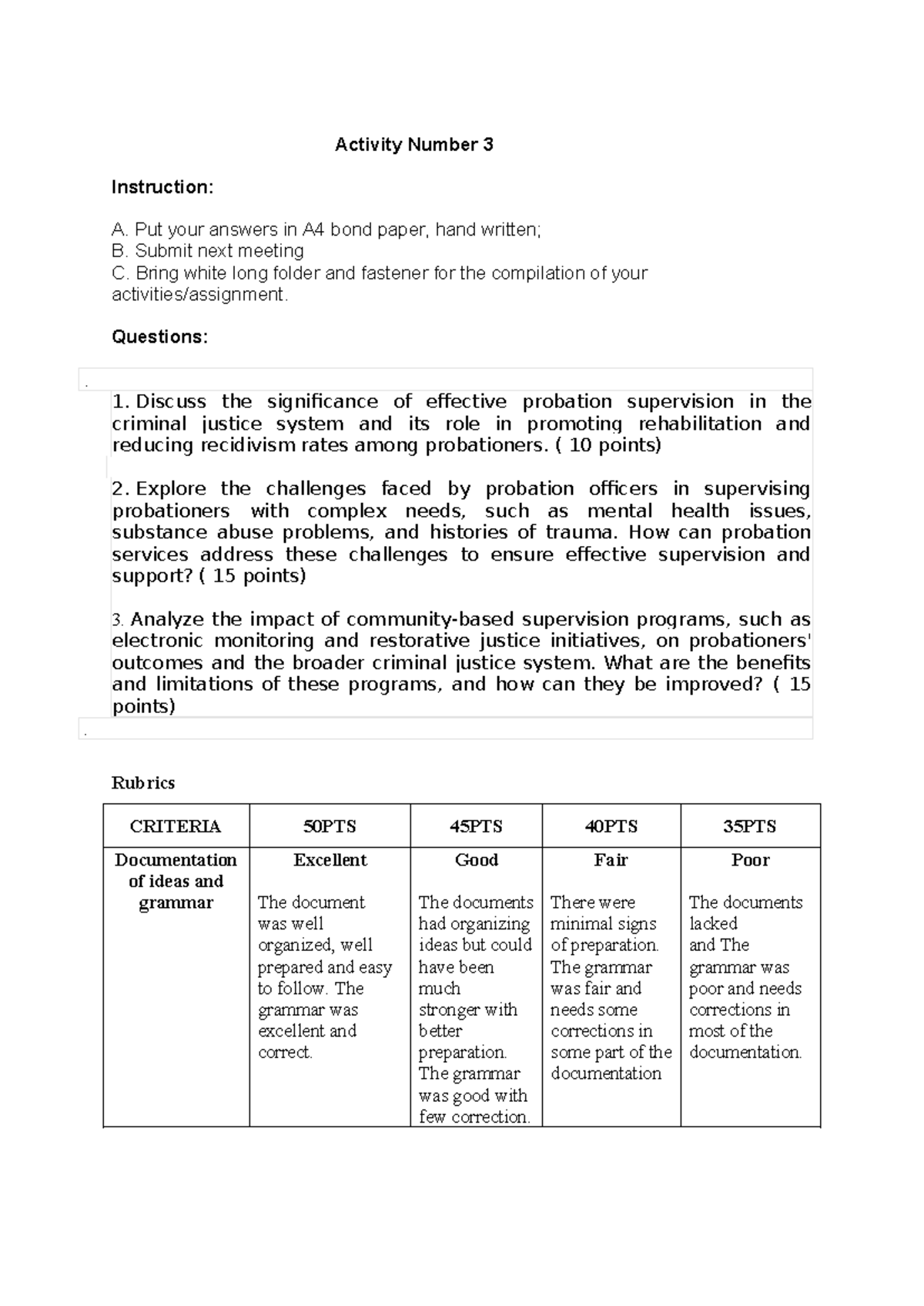 Activity Number 3

Instruction:

A. Put your answers in A4 bond paper, hand written;
B. Submit next meeting
C. Bring white long folder and fastener for the compilation of your activities/assignment.

Questions:

.

1. Discuss the significance of effective probation supervision in the criminal justice system and its role in promoting rehabilitation and reducing recidivism rates among probationers. ( 10 points)

2. Explore the challenges faced by probation officers in supervising probationers with complex needs, such as mental health issues, substance abuse problems, and histories of trauma. How can probation services address these challenges to ensure effective supervision and support? ( 15 points)

3. Analyze the impact of community-based supervision programs, such as electronic monitoring and restorative justice initiatives, on probationers' outcomes and the broader criminal justice system. What are the benefits and limitations of these programs, and how can they be improved? ( 15 points)

.

Rubrics

| CRITERIA | 50PTS | 45PTS | 40PTS | 35PTS |
|---|---|---|---|---|
| Documentation of ideas and grammar | Excellent The document was well organized, well prepared and easy to follow. The grammar was excellent and correct. | Good The documents had organizing ideas but could have been much stronger with better preparation. The grammar was good with few correction. | Fair There were minimal signs of preparation. The grammar was fair and needs some corrections in some part of the documentation | Poor The documents lacked and The grammar was poor and needs corrections in most of the documentation. |